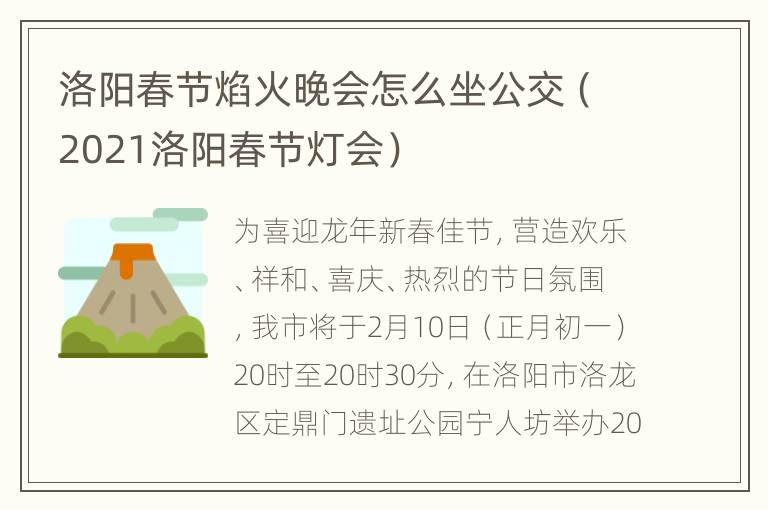 洛阳春节焰火晚会怎么坐公交（2021洛阳春节灯会）

为喜迎龙年新春佳节，营造欢乐、祥和、喜庆、热烈的节日氛围，我市将于2月10日（正月初一）20时至20时30分，在洛阳市洛龙区定鼎门遗址公园宁人坊举办20